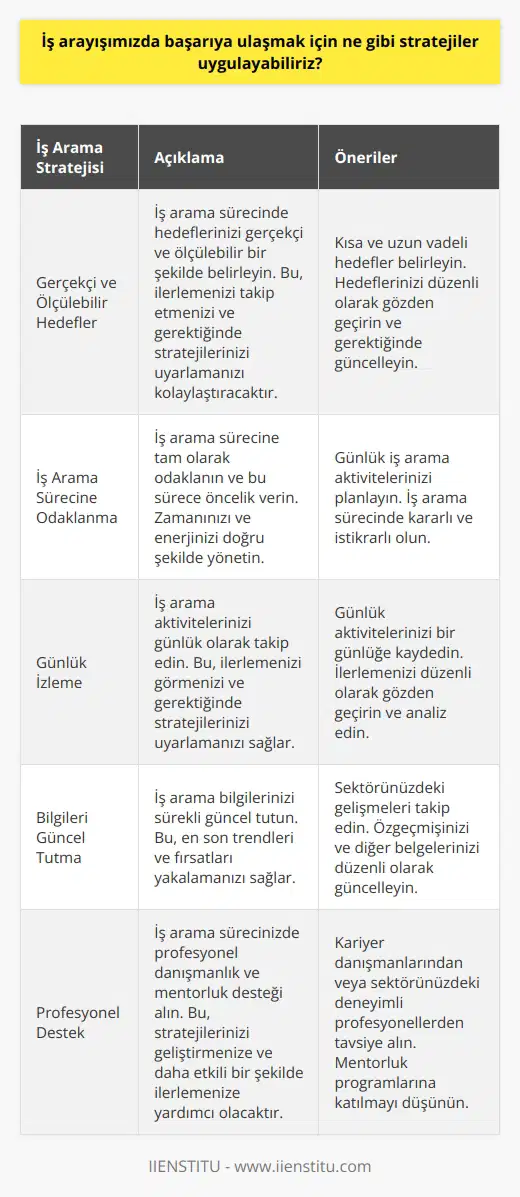 İş arayışımızda başarıya ulaşmak için ne gibi stratejiler uygulayabiliriz?

| İş Arama Stratejisi | Açıklama | Öneriler |
|---|---|---|
| Gerçekçi ve Ölçülebilir Hedefler | İş arama sürecinde hedeflerinizi gerçekçi ve ölçülebilir bir şekilde belirleyin. Bu, ilerlemenizi takip etmenizi ve gerektiğinde stratejilerinizi uyarlamanızı kolaylaştıracaktır. | Kısa ve uzun vadeli hedefler belirleyin. Hedeflerinizi düzenli olarak gözden geçirin ve gerektiğinde güncelleyin. |
| İş Arama Sürecine Odaklanma | İş arama sürecine tam olarak odaklanın ve bu sürece öncelik verin. Zamanınızı ve enerjinizi doğru şekilde yönetin. | Günlük iş arama aktivitelerinizi planlayın. İş arama sürecinde kararlı ve istikrarlı olun. |
| Günlük İzleme | İş arama aktivitelerinizi günlük olarak takip edin. Bu, ilerlemenizi görmenizi ve gerektiğinde stratejilerinizi uyarlamanızı sağlar. | Günlük aktivitelerinizi bir günlüğe kaydedin. İlerlemenizi düzenli olarak gözden geçirin ve analiz edin. |
| Bilgileri Güncel Tutma | İş arama bilgilerinizi sürekli güncel tutun. Bu, en son trendleri ve fırsatları yakalamanızı sağlar. | Sektörünüzdeki gelişmeleri takip edin. Özgeçmişinizi ve diğer belgelerinizi düzenli olarak güncelleyin. |
| Profesyonel Destek | İş arama sürecinizde profesyonel danışmanlık ve mentorluk desteği alın. Bu, stratejilerinizi geliştirmenize ve daha etkili bir şekilde ilerlemenize yardımcı olacaktır. | Kariyer danışmanlarından veya sektörünüzdeki deneyimli profesyonellerden tavsiye alın. Mentorluk programlarına katılmayı düşünün. |

IIENSTITU - www.iienstitu.com